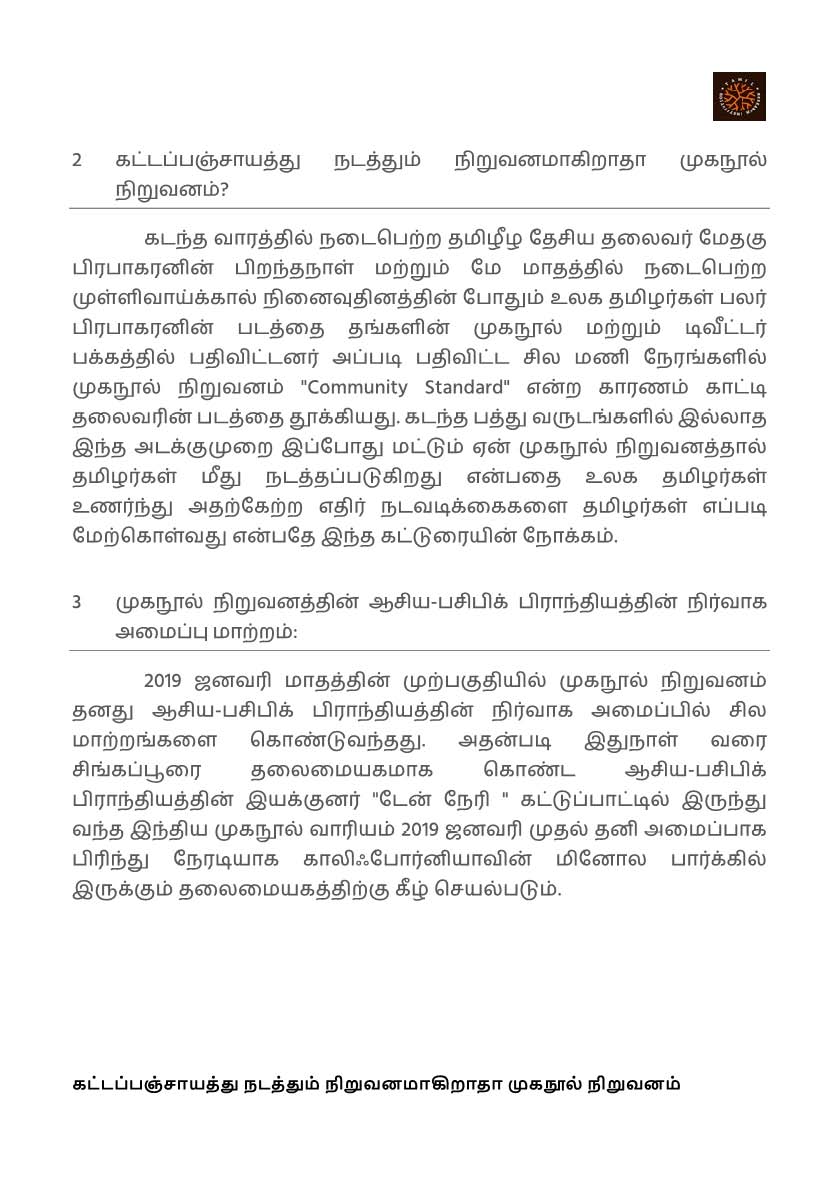 2 கட்டப்பஞ்சாயத்து நடத்தும் நிறுவனமாகிறாதா முகநூல் நிறுவனம்?

கடந்த வாரத்தில் நடைபெற்ற தமிழீழ தேசிய தலைவர் மேதகு பிரபாகரனின் பிறந்தநாள் மற்றும் மே மாதத்தில் நடைபெற்ற முள்ளிவாய்க்கால் நினைவுதினத்தின் போதும் உலக தமிழர்கள் பலர் பிரபாகரனின் படத்தை தங்களின் முகநூல் மற்றும் டிவீட்டர் பக்கத்தில் பதிவிட்டனர் அப்படி பதிவிட்ட சில மணி நேரங்களில் முகநூல் நிறுவனம் "Community Standard" என்ற காரணம் காட்டி தலைவரின் படத்தை தூக்கியது. கடந்த பத்து வருடங்களில் இல்லாத இந்த அடக்குமுறை இப்போது மட்டும் ஏன் முகநூல் நிறுவனத்தால் தமிழர்கள் மீது நடத்தப்படுகிறது என்பதை உலக தமிழர்கள் உணர்ந்து அதற்கேற்ற எதிர் நடவடிக்கைகளை தமிழர்கள் எப்படி மேற்கொள்வது என்பதே இந்த கட்டுரையின் நோக்கம்.

3 முகநூல் நிறுவனத்தின் ஆசிய-பசிபிக் பிராந்தியத்தின் நிர்வாக அமைப்பு மாற்றம்:

2019 ஜனவரி மாதத்தின் முற்பகுதியில் முகநூல் நிறுவனம் தனது ஆசிய-பசிபிக் பிராந்தியத்தின் நிர்வாக அமைப்பில் சில மாற்றங்களை கொண்டுவந்தது. அதன்படி இதுநாள் வரை சிங்கப்பூரை தலைமையகமாக கொண்ட ஆசிய-பசிபிக் பிராந்தியத்தின் இயக்குனர் "டேன் நேரி " கட்டுப்பாட்டில் இருந்து வந்த இந்திய முகநூல் வாரியம் 2019 ஜனவரி முதல் தனி அமைப்பாக பிரிந்து நேரடியாக காலிஃபோர்னியாவின் மினோல பார்க்கில் இருக்கும் தலைமையகத்திற்கு கீழ் செயல்படும்.

கட்டப்பஞ்சாயத்து நடத்தும் நிறுவனமாகிறாதா முகநூல் நிறுவனம்